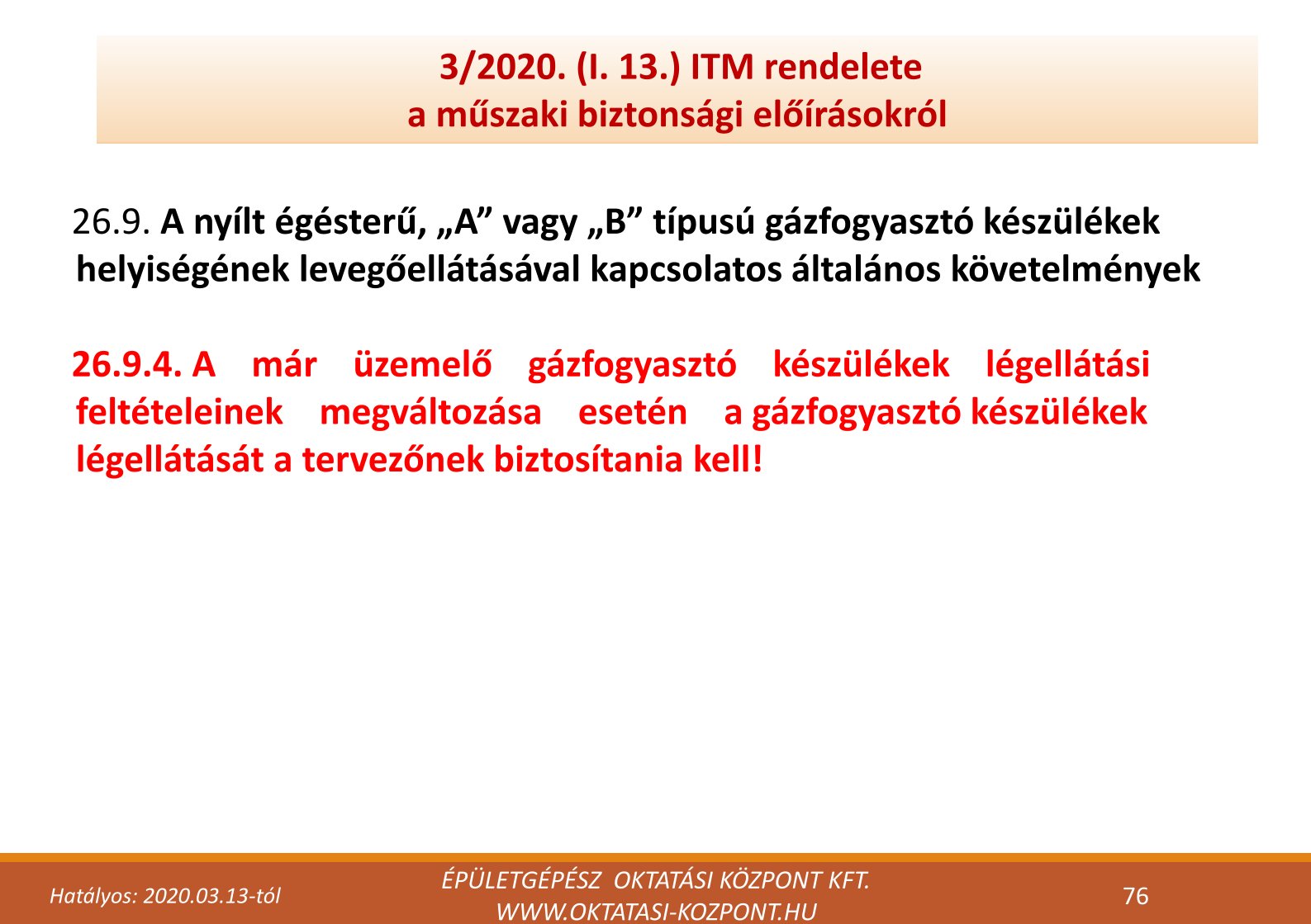 3/2020. (I. 13.) ITM rendelete
a műszaki biztonsági előírásokról

26.9. A nyílt égésterű, „A” vagy „B” típusú gázfogyasztó készülékek helyiségének levegőellátásával kapcsolatos általános követelmények

26.9.4. A már üzemelő gázfogyasztó készülékek légellátási feltételeinek megváltozása esetén a gázfogyasztó készülékek légellátását a tervezőnek biztosítania kell!

Hatályos: 2020.03.13-tól

ÉPÜLETGÉPÉSZ OKTATÁSI KÖZPONT KFT.
WWW.OKTATASI-KOZPONT.HU

76